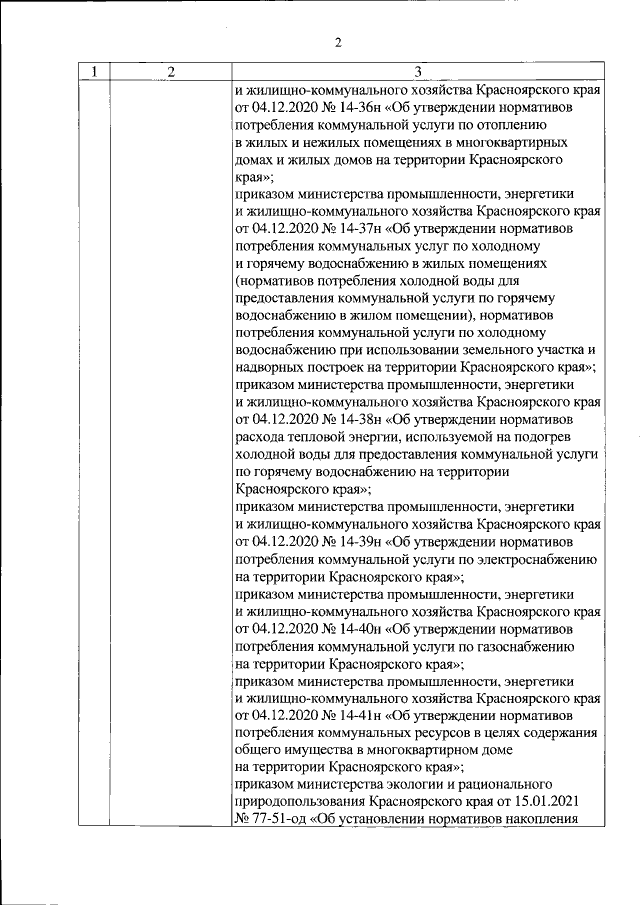 2

| 1 | 2 | 3 |
|---|---|---|
| | | и жилищно-коммунального хозяйства Красноярского края от 04.12.2020 № 14-36н «Об утверждении нормативов потребления коммунальной услуги по отоплению в жилых и нежилых помещениях в многоквартирных домах и жилых домов на территории Красноярского края»; приказом министерства промышленности, энергетики и жилищно-коммунального хозяйства Красноярского края от 04.12.2020 № 14-37н «Об утверждении нормативов потребления коммунальных услуг по холодному и горячему водоснабжению в жилых помещениях (нормативов потребления холодной воды для предоставления коммунальной услуги по горячему водоснабжению в жилом помещении), нормативов потребления коммунальной услуги по холодному водоснабжению при использовании земельного участка и надворных построек на территории Красноярского края»; приказом министерства промышленности, энергетики и жилищно-коммунального хозяйства Красноярского края от 04.12.2020 № 14-38н «Об утверждении нормативов расхода тепловой энергии, используемой на подогрев холодной воды для предоставления коммунальной услуги по горячему водоснабжению на территории Красноярского края»; приказом министерства промышленности, энергетики и жилищно-коммунального хозяйства Красноярского края от 04.12.2020 № 14-39н «Об утверждении нормативов потребления коммунальной услуги по электроснабжению на территории Красноярского края»; приказом министерства промышленности, энергетики и жилищно-коммунального хозяйства Красноярского края от 04.12.2020 № 14-40н «Об утверждении нормативов потребления коммунальной услуги по газоснабжению на территории Красноярского края»; приказом министерства промышленности, энергетики и жилищно-коммунального хозяйства Красноярского края от 04.12.2020 № 14-41н «Об утверждении нормативов потребления коммунальных ресурсов в целях содержания общего имущества в многоквартирном доме на территории Красноярского края»; приказом министерства экологии и рационального природопользования Красноярского края от 15.01.2021 № 77-51-од «Об установлении нормативов накопления |